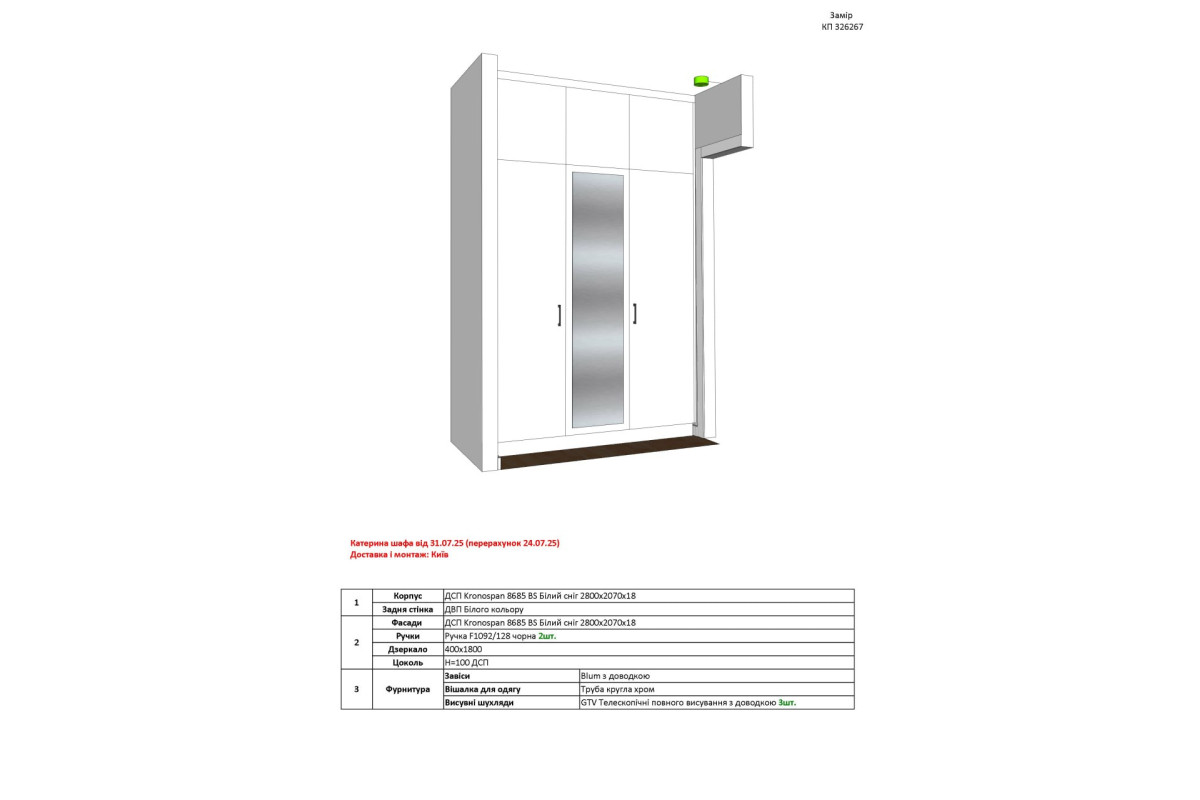 Замір
КП 326267

Катерина шафа від 31.07.25 (перерахунок 24.07.25)
Доставка і монтаж: Київ

| 1 | Корпус | ДСП Kronospan 8685 BS Білий сніг 2800x2070x18 | |
|---|---|---|---|
| | Задня стінка | ДВП Білого кольору | |
| 2 | Фасади | ДСП Kronospan 8685 BS Білий сніг 2800x2070x18 | |
| | Ручки | Ручка F1092/128 чорна 2шт. | |
| | Дзеркало | 400x1800 | |
| | Цоколь | H=100 ДСП | |
| 3 | Фурнитура | Завіси | Blum з доводкою |
| | | Вішалка для одягу | Труба кругла хром |
| | | Висувні шухляди | GTV Телескопічні повного висування з доводкою 3шт. |